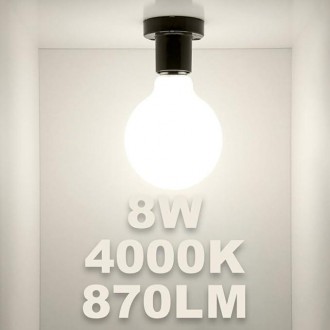 8W
4000K
870LM